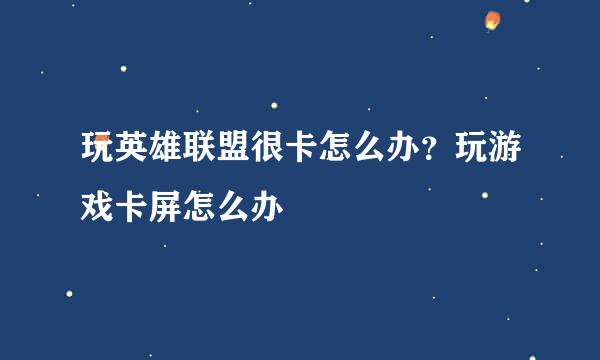 玩英雄联盟很卡怎么办？玩游戏卡屏怎么办